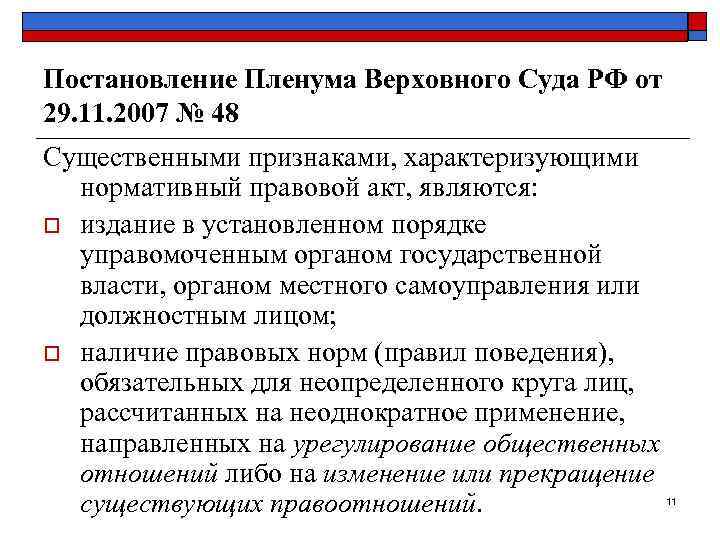 Постановление Пленума Верховного Суда РФ от 29.11.2007 № 48

Существенными признаками, характеризующими нормативный правовой акт, являются:

издание в установленном порядке управомоченным органом государственной власти, органом местного самоуправления или должностным лицом;

наличие правовых норм (правил поведения), обязательных для неопределенного круга лиц, рассчитанных на неоднократное применение, направленных на урегулирование общественных отношений либо на изменение или прекращение существующих правоотношений.

11